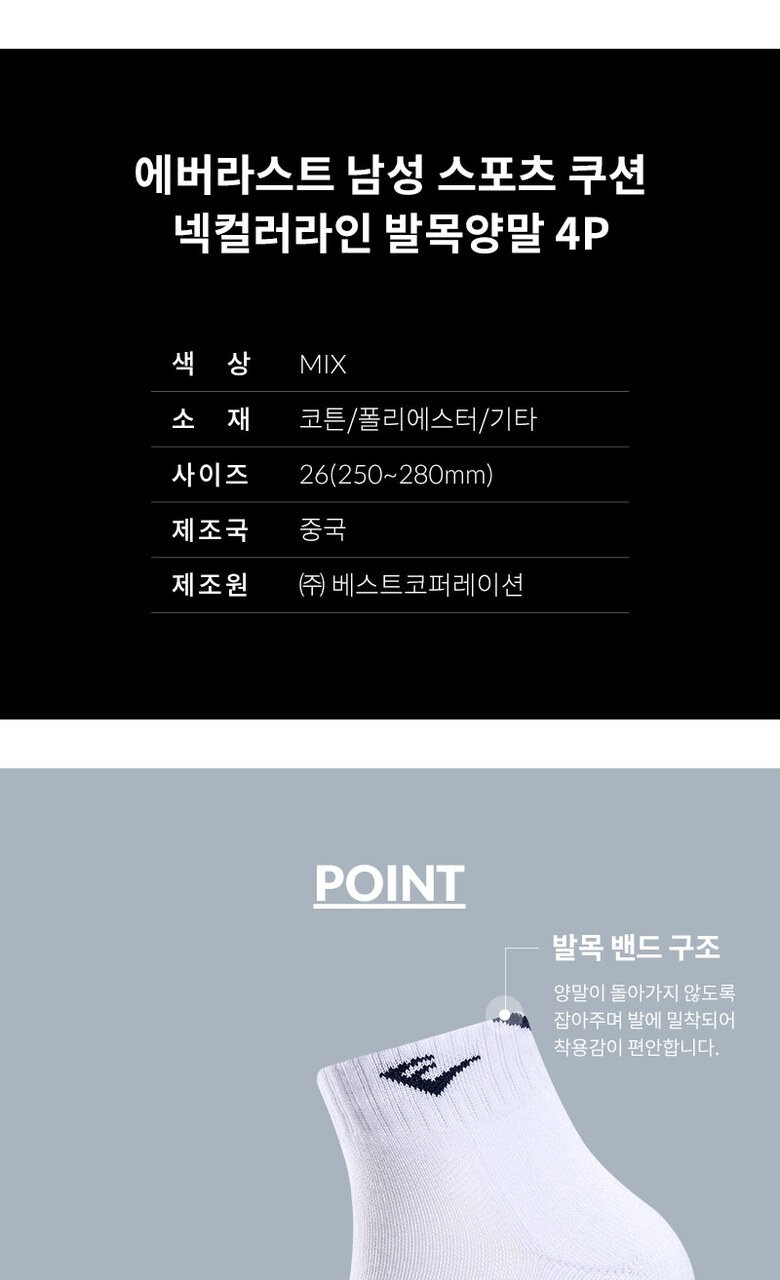 에버라스트 남성 스포츠 쿠션
넥컬러라인 발목양말 4P

색 상 MIX
소 재 코튼/폴리에스터/기타
사이즈 26(250~280mm)
제조국 중국
제조원 ㈜ 베스트코퍼레이션

POINT

발목 밴드 구조

양말이 돌아가지 않도록 잡아주며 발에 밀착되어 착용감이 편안합니다.